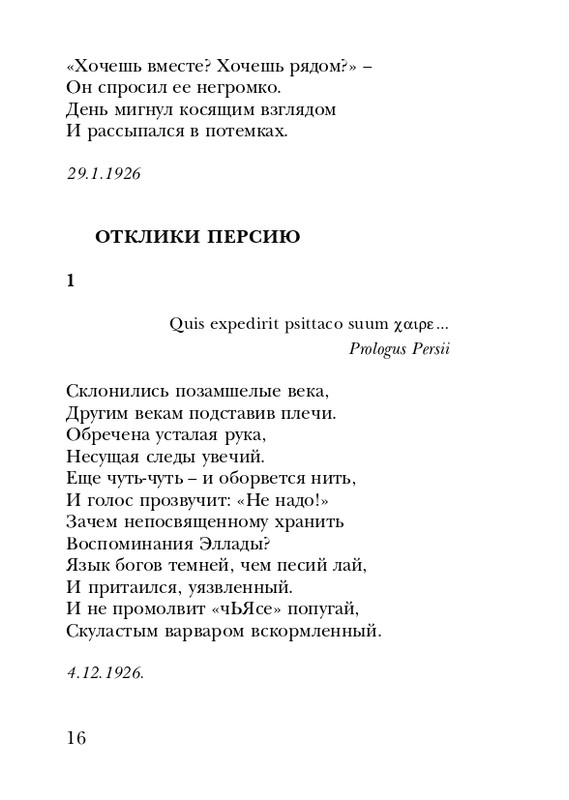 «Хочешь вместе? Хочешь рядом?» –
Он спросил ее негромко.
День мигнул косящим взглядом
И рассыпался в потемках.

29.1.1926

ОТКЛИКИ ПЕРСИЮ

1

Quis expedirit psittaco suum χαιρε...
Prologus Persii

Склонились позамшелые века,
Другим векам подставив плечи.
Обречена усталая рука,
Несущая следы увечий.
Еще чуть-чуть – и оборвется нить,
И голос прозвучит: «Не надо!»
Зачем непосвященному хранить
Воспоминания Эллады?
Язык богов темней, чем песий лай,
И притаился, уязвленный.
И не промолвит «чЬЯсе» попугай,
Скуластым варваром вскормленный.

4.12.1926.

16